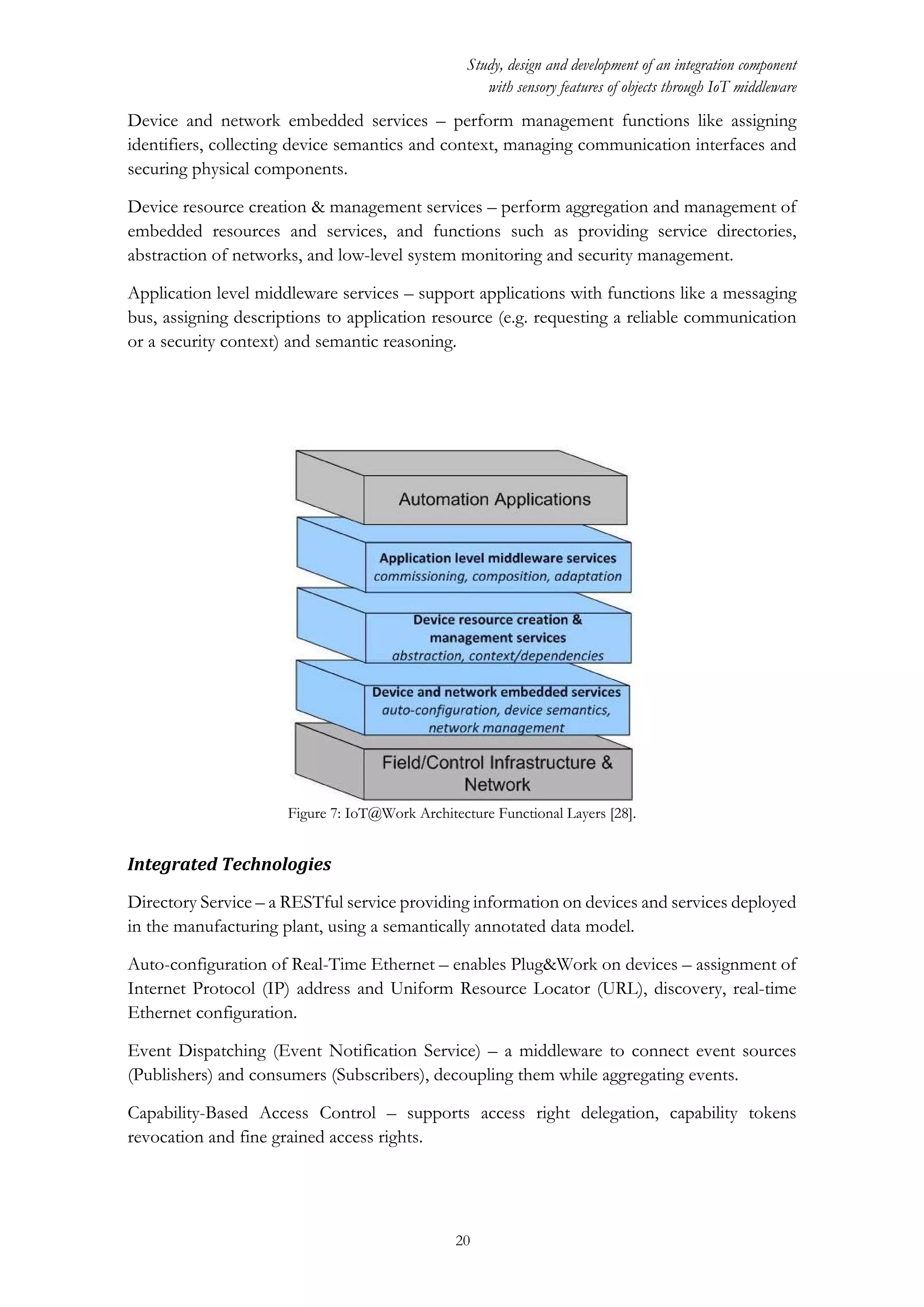 Study, design and development of an integration component with sensory features of objects through IoT middleware

Device and network embedded services – perform management functions like assigning identifiers, collecting device semantics and context, managing communication interfaces and securing physical components.

Device resource creation & management services – perform aggregation and management of embedded resources and services, and functions such as providing service directories, abstraction of networks, and low-level system monitoring and security management.

Application level middleware services – support applications with functions like a messaging bus, assigning descriptions to application resource (e.g. requesting a reliable communication or a security context) and semantic reasoning.

Automation Applications

Application level middleware services
commissioning, composition, adaptation

Device resource creation & management services
abstraction, context/dependencies

Device and network embedded services
auto-configuration, device semantics, network management

Field/Control Infrastructure & Network

Figure 7: IoT@Work Architecture Functional Layers [28].

Integrated Technologies

Directory Service – a RESTful service providing information on devices and services deployed in the manufacturing plant, using a semantically annotated data model.

Auto-configuration of Real-Time Ethernet – enables Plug&Work on devices – assignment of Internet Protocol (IP) address and Uniform Resource Locator (URL), discovery, real-time Ethernet configuration.

Event Dispatching (Event Notification Service) – a middleware to connect event sources (Publishers) and consumers (Subscribers), decoupling them while aggregating events.

Capability-Based Access Control – supports access right delegation, capability tokens revocation and fine grained access rights.

20